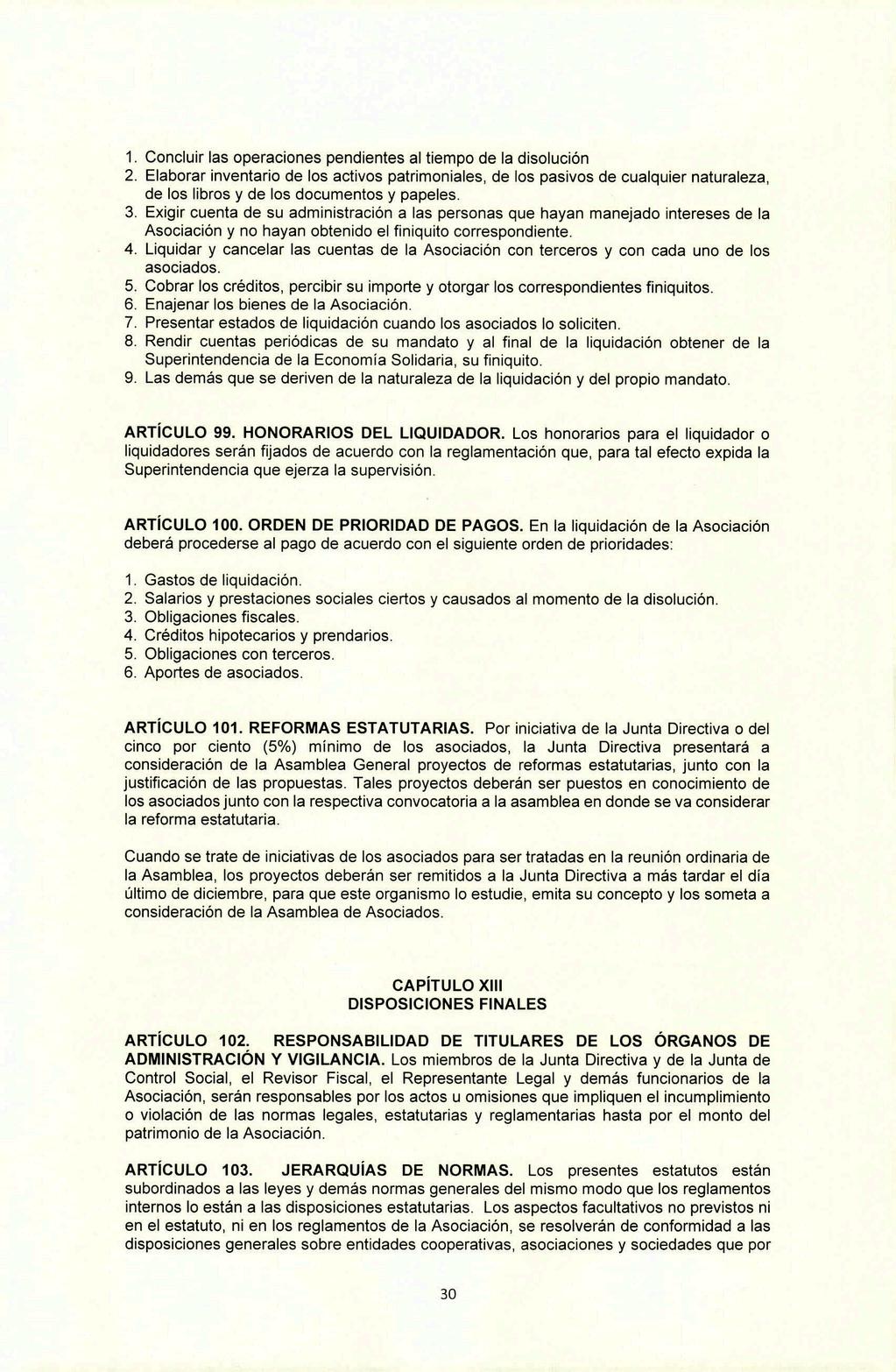 1. Concluir las operaciones pendientes al tiempo de la disolución
2. Elaborar inventario de los activos patrimoniales, de los pasivos de cualquier naturaleza, de los libros y de los documentos y papeles.
3. Exigir cuenta de su administración a las personas que hayan manejado intereses de la Asociación y no hayan obtenido el finiquito correspondiente.
4. Liquidar y cancelar las cuentas de la Asociación con terceros y con cada uno de los asociados.
5. Cobrar los créditos, percibir su importe y otorgar los correspondientes finiquitos.
6. Enajenar los bienes de la Asociación.
7. Presentar estados de liquidación cuando los asociados lo soliciten.
8. Rendir cuentas periódicas de su mandato y al final de la liquidación obtener de la Superintendencia de la Economía Solidaria, su finiquito.
9. Las demás que se deriven de la naturaleza de la liquidación y del propio mandato.

ARTÍCULO 99. HONORARIOS DEL LIQUIDADOR. Los honorarios para el liquidador o liquidadores serán fijados de acuerdo con la reglamentación que, para tal efecto expida la Superintendencia que ejerza la supervisión.

ARTÍCULO 100. ORDEN DE PRIORIDAD DE PAGOS. En la liquidación de la Asociación deberá procederse al pago de acuerdo con el siguiente orden de prioridades:

1. Gastos de liquidación.
2. Salarios y prestaciones sociales ciertos y causados al momento de la disolución.
3. Obligaciones fiscales.
4. Créditos hipotecarios y prendarios.
5. Obligaciones con terceros.
6. Aportes de asociados.

ARTÍCULO 101. REFORMAS ESTATUTARIAS. Por iniciativa de la Junta Directiva o del cinco por ciento (5%) mínimo de los asociados, la Junta Directiva presentará a consideración de la Asamblea General proyectos de reformas estatutarias, junto con la justificación de las propuestas. Tales proyectos deberán ser puestos en conocimiento de los asociados junto con la respectiva convocatoria a la asamblea en donde se va considerar la reforma estatutaria.

Cuando se trate de iniciativas de los asociados para ser tratadas en la reunión ordinaria de la Asamblea, los proyectos deberán ser remitidos a la Junta Directiva a más tardar el día último de diciembre, para que este organismo lo estudie, emita su concepto y los someta a consideración de la Asamblea de Asociados.

CAPÍTULO XIII
DISPOSICIONES FINALES

ARTÍCULO 102. RESPONSABILIDAD DE TITULARES DE LOS ÓRGANOS DE ADMINISTRACIÓN Y VIGILANCIA. Los miembros de la Junta Directiva y de la Junta de Control Social, el Revisor Fiscal, el Representante Legal y demás funcionarios de la Asociación, serán responsables por los actos u omisiones que impliquen el incumplimiento o violación de las normas legales, estatutarias y reglamentarias hasta por el monto del patrimonio de la Asociación.

ARTÍCULO 103. JERARQUÍAS DE NORMAS. Los presentes estatutos están subordinados a las leyes y demás normas generales del mismo modo que los reglamentos internos lo están a las disposiciones estatutarias. Los aspectos facultativos no previstos ni en el estatuto, ni en los reglamentos de la Asociación, se resolverán de conformidad a las disposiciones generales sobre entidades cooperativas, asociaciones y sociedades que por

30